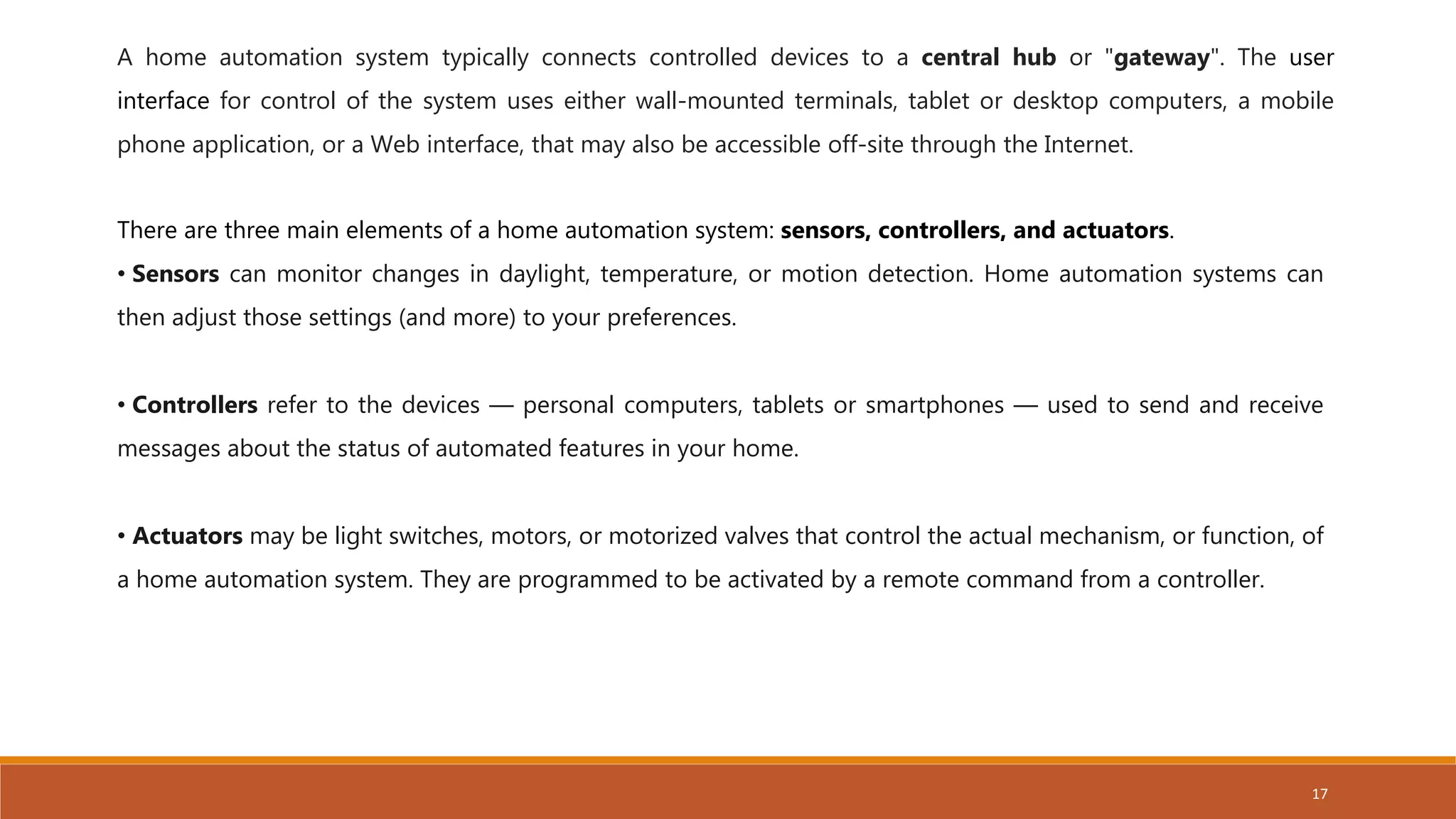 A home automation system typically connects controlled devices to a central hub or "gateway". The user interface for control of the system uses either wall-mounted terminals, tablet or desktop computers, a mobile phone application, or a Web interface, that may also be accessible off-site through the Internet.

There are three main elements of a home automation system: sensors, controllers, and actuators.
• Sensors can monitor changes in daylight, temperature, or motion detection. Home automation systems can then adjust those settings (and more) to your preferences.

• Controllers refer to the devices — personal computers, tablets or smartphones — used to send and receive messages about the status of automated features in your home.

• Actuators may be light switches, motors, or motorized valves that control the actual mechanism, or function, of a home automation system. They are programmed to be activated by a remote command from a controller.

17